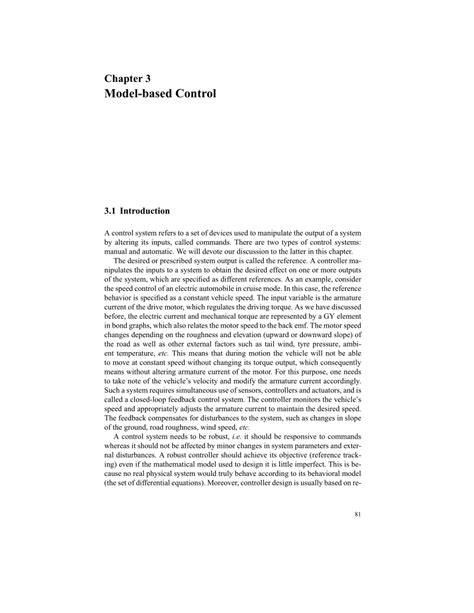 Chapter 3
Model-based Control

3.1 Introduction

A control system refers to a set of devices used to manipulate the output of a system by altering its inputs, called commands. There are two types of control systems: manual and automatic. We will devote our discussion to the latter in this chapter.

The desired or prescribed system output is called the reference. A controller manipulates the inputs to a system to obtain the desired effect on one or more outputs of the system, which are specified as different references. As an example, consider the speed control of an electric automobile in cruise mode. In this case, the reference behavior is specified as a constant vehicle speed. The input variable is the armature current of the drive motor, which regulates the driving torque. As we have discussed before, the electric current and mechanical torque are represented by a GY element in bond graphs, which also relates the motor speed to the back emf. The motor speed changes depending on the roughness and elevation (upward or downward slope) of the road as well as other external factors such as tail wind, tyre pressure, ambient temperature, etc. This means that during motion the vehicle will not be able to move at constant speed without changing its torque output, which consequently means without altering armature current of the motor. For this purpose, one needs to take note of the vehicle's velocity and modify the armature current accordingly. Such a system requires simultaneous use of sensors, controllers and actuators, and is called a closed-loop feedback control system. The controller monitors the vehicle's speed and appropriately adjusts the armature current to maintain the desired speed. The feedback compensates for disturbances to the system, such as changes in slope of the ground, road roughness, wind speed, etc.

A control system needs to be robust, i.e. it should be responsive to commands whereas it should not be affected by minor changes in system parameters and external disturbances. A robust controller should achieve its objective (reference tracking) even if the mathematical model used to design it is little imperfect. This is because no real physical system would truly behave according to its behavioral model (the set of differential equations). Moreover, controller design is usually based on re-

81